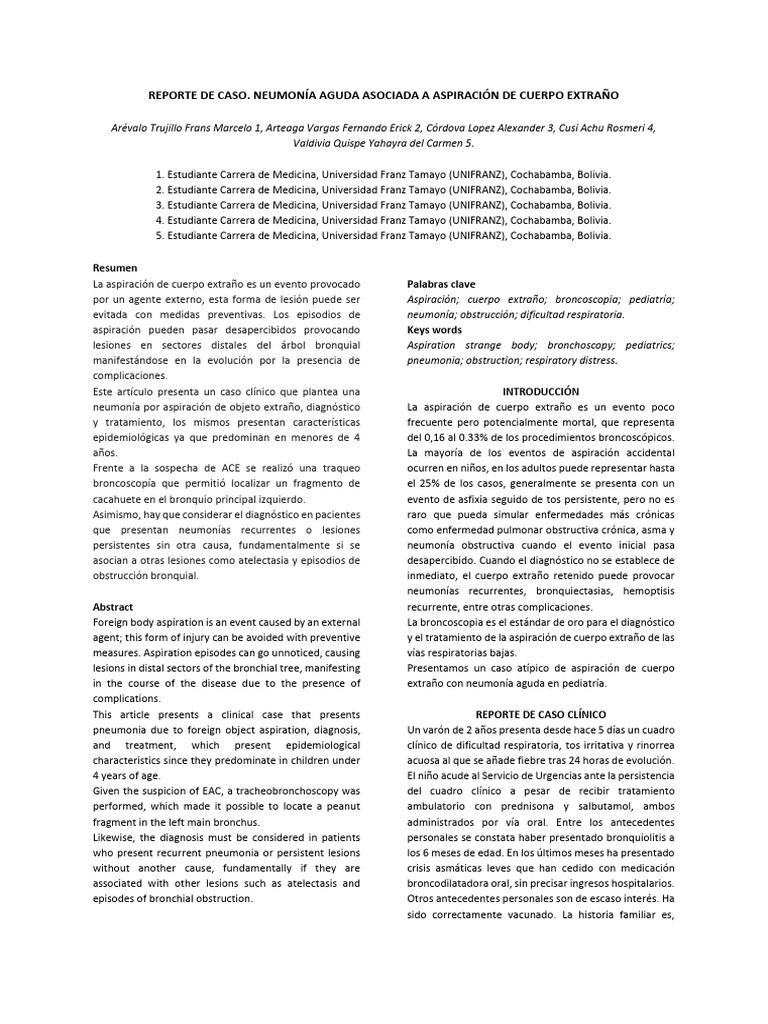 REPORTE DE CASO. NEUMONÍA AGUDA ASOCIADA A ASPIRACIÓN DE CUERPO EXTRAÑO

Arévalo Trujillo Frans Marcelo 1, Arteaga Vargas Fernando Erick 2, Córdova Lopez Alexander 3, Cusi Achu Rosmeri 4, Valdivia Quispe Yahayra del Carmen 5.

1. Estudiante Carrera de Medicina, Universidad Franz Tamayo (UNIFRANZ), Cochabamba, Bolivia.
2. Estudiante Carrera de Medicina, Universidad Franz Tamayo (UNIFRANZ), Cochabamba, Bolivia.
3. Estudiante Carrera de Medicina, Universidad Franz Tamayo (UNIFRANZ), Cochabamba, Bolivia.
4. Estudiante Carrera de Medicina, Universidad Franz Tamayo (UNIFRANZ), Cochabamba, Bolivia.
5. Estudiante Carrera de Medicina, Universidad Franz Tamayo (UNIFRANZ), Cochabamba, Bolivia.

Resumen
La aspiración de cuerpo extraño es un evento provocado por un agente externo, esta forma de lesión puede ser evitada con medidas preventivas. Los episodios de aspiración pueden pasar desapercibidos provocando lesiones en sectores distales del árbol bronquial manifestándose en la evolución por la presencia de complicaciones.

Este artículo presenta un caso clínico que plantea una neumonía por aspiración de objeto extraño, diagnóstico y tratamiento, los mismos presentan características epidemiológicas ya que predominan en menores de 4 años.

Frente a la sospecha de ACE se realizó una traqueo broncoscopía que permitió localizar un fragmento de cacahuete en el bronquio principal izquierdo.

Asimismo, hay que considerar el diagnóstico en pacientes que presentan neumonías recurrentes o lesiones persistentes sin otra causa, fundamentalmente si se asocian a otras lesiones como atelectasia y episodios de obstrucción bronquial.

Abstract
Foreign body aspiration is an event caused by an external agent; this form of injury can be avoided with preventive measures. Aspiration episodes can go unnoticed, causing lesions in distal sectors of the bronchial tree, manifesting in the course of the disease due to the presence of complications.

This article presents a clinical case that presents pneumonia due to foreign object aspiration, diagnosis, and treatment, which present epidemiological characteristics since they predominate in children under 4 years of age.

Given the suspicion of EAC, a tracheobronchoscopy was performed, which made it possible to locate a peanut fragment in the left main bronchus.

Likewise, the diagnosis must be considered in patients who present recurrent pneumonia or persistent lesions without another cause, fundamentally if they are associated with other lesions such as atelectasis and episodes of bronchial obstruction.

Palabras clave
Aspiración; cuerpo extraño; broncoscopia; pediatría; neumonía; obstrucción; dificultad respiratoria.
Keys words
Aspiration strange body; bronchoscopy; pediatrics; pneumonia; obstruction; respiratory distress.

INTRODUCCIÓN
La aspiración de cuerpo extraño es un evento poco frecuente pero potencialmente mortal, que representa del 0,16 al 0.33% de los procedimientos broncoscópicos. La mayoría de los eventos de aspiración accidental ocurren en niños, en los adultos puede representar hasta el 25% de los casos, generalmente se presenta con un evento de asfixia seguido de tos persistente, pero no es raro que pueda simular enfermedades más crónicas como enfermedad pulmonar obstructiva crónica, asma y neumonía obstructiva cuando el evento inicial pasa desapercibido. Cuando el diagnóstico no se establece de inmediato, el cuerpo extraño retenido puede provocar neumonías recurrentes, bronquiectasias, hemoptisis recurrente, entre otras complicaciones.

La broncoscopia es el estándar de oro para el diagnóstico y el tratamiento de la aspiración de cuerpo extraño de las vías respiratorias bajas.

Presentamos un caso atípico de aspiración de cuerpo extraño con neumonía aguda en pediatría.

REPORTE DE CASO CLÍNICO
Un varón de 2 años presenta desde hace 5 días un cuadro clínico de dificultad respiratoria, tos irritativa y rinorrea acuosa al que se añade fiebre tras 24 horas de evolución. El niño acude al Servicio de Urgencias ante la persistencia del cuadro clínico a pesar de recibir tratamiento ambulatorio con prednisona y salbutamol, ambos administrados por vía oral. Entre los antecedentes personales se constata haber presentado bronquiolitis a los 6 meses de edad. En los últimos meses ha presentado crisis asmáticas leves que han cedido con medicación broncodilatadora oral, sin precisar ingresos hospitalarios. Otros antecedentes personales son de escaso interés. Ha sido correctamente vacunado. La historia familiar es,